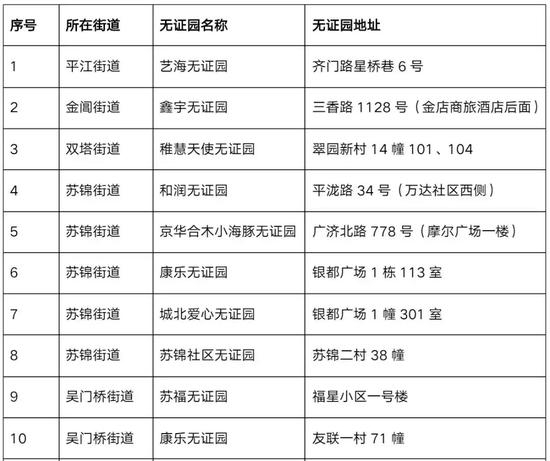 | 序号 | 所在街道 | 无证园名称 | 无证园地址 |
|---|---|---|---|
| 1 | 平江街道 | 艺海无证园 | 齐门路星桥巷6号 |
| 2 | 金阊街道 | 鑫宇无证园 | 三香路1128号（金店商旅酒店后面） |
| 3 | 双塔街道 | 稚慧天使无证园 | 翠园新村14幢101、104 |
| 4 | 苏锦街道 | 和润无证园 | 平泷路34号（万达社区西侧） |
| 5 | 苏锦街道 | 京华合木小海豚无证园 | 广济北路778号（摩尔广场一楼） |
| 6 | 苏锦街道 | 康乐无证园 | 银都广场1栋113室 |
| 7 | 苏锦街道 | 城北爱心无证园 | 银都广场1幢301室 |
| 8 | 苏锦街道 | 苏锦社区无证园 | 苏锦二村38幢 |
| 9 | 吴门桥街道 | 苏福无证园 | 福星小区一号楼 |
| 10 | 吴门桥街道 | 康乐无证园 | 友联一村71幢 |